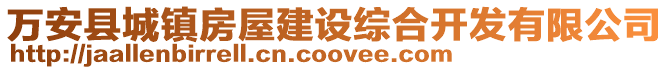 万安县城镇房屋建设综合开发有限公司
http://jaallenbirrell.cn.coovee.com